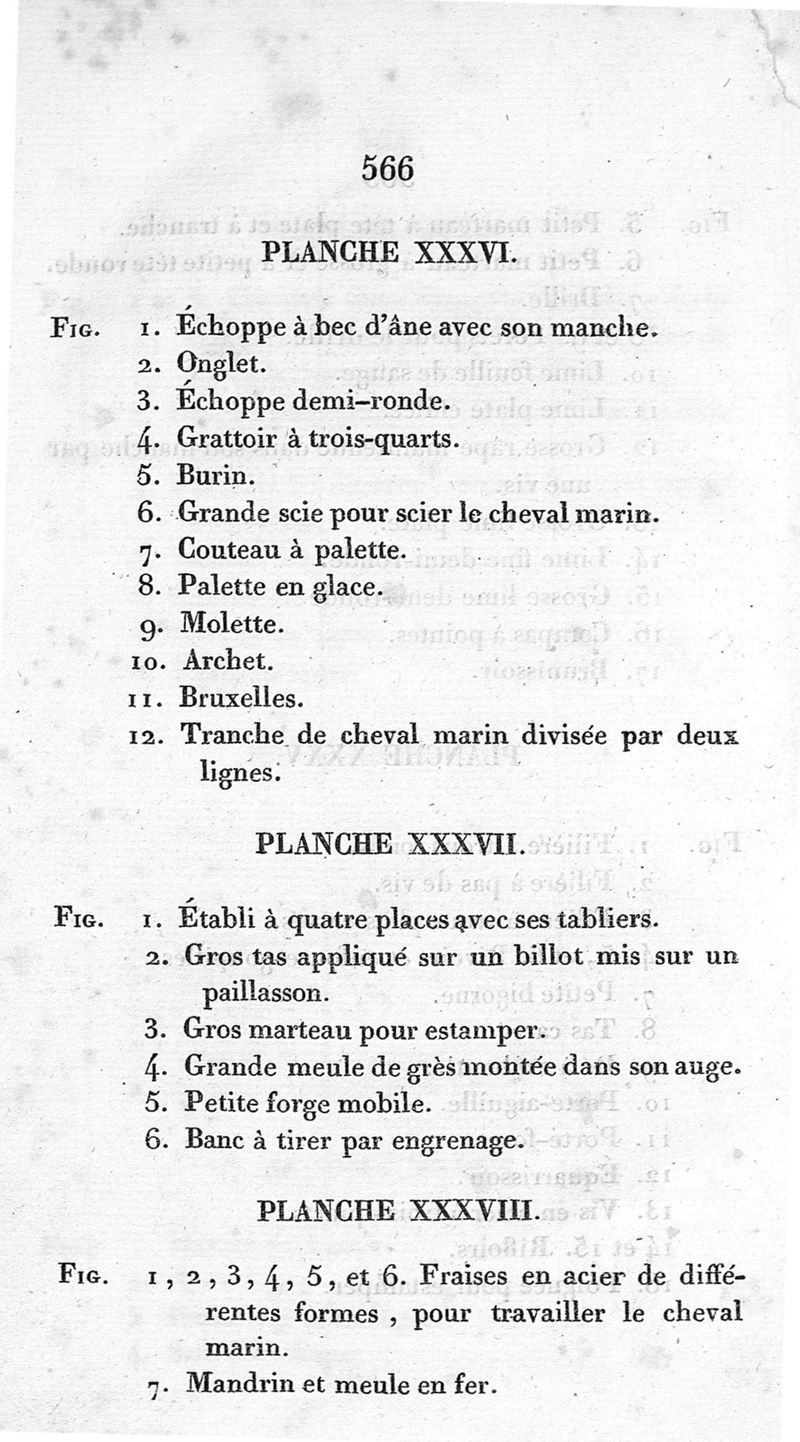 566

PLANCHE XXXVI.

Fig. 1. Échoppe à bec d'âne avec son manche.
2. Onglet.
3. Échoppe demi-ronde.
4. Grattoir à trois-quarts.
5. Burin.
6. Grande scie pour scier le cheval marin.
7. Couteau à palette.
8. Palette en glace.
9. Molette.
10. Archet.
11. Bruxelles.
12. Tranche de cheval marin divisée par deux lignes.

PLANCHE XXXVII.

Fig. 1. Établi à quatre places avec ses tabliers.
2. Gros tas appliqué sur un billot mis sur un paillasson.
3. Gros marteau pour estamper.
4. Grande meule de grès montée dans son auge.
5. Petite forge mobile.
6. Banc à tirer par engrenage.

PLANCHE XXXVIII.

Fig. 1, 2, 3, 4, 5, et 6. Fraises en acier de différentes formes, pour travailler le cheval marin.
7. Mandrin et meule en fer.